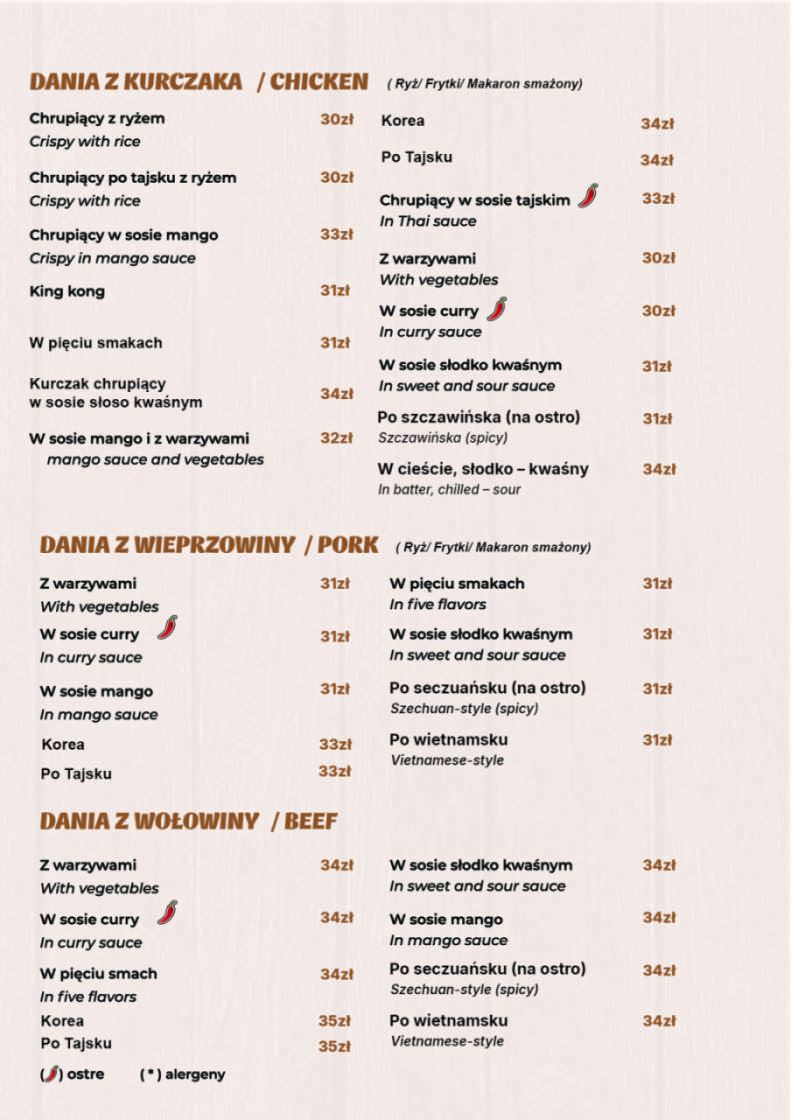 DANIA Z KURCZAKA / CHICKEN ( Ryż/ Frytki/ Makaron smażony)

Chrupiący z ryżem 30zł
Crispy with rice

Chrupiący po tajsku z ryżem 30zł
Crispy with rice

Chrupiący w sosie mango 33zł
Crispy in mango sauce

King kong 31zł

W pięciu smakach 31zł

Kurczak chrupiący w sosie słoso kwaśnym 34zł

W sosie mango i z warzywami 32zł
mango sauce and vegetables

Korea 34zł

Po Tajsku 34zł

Chrupiący w sosie tajskim 33zł
In Thai sauce

Z warzywami 30zł
With vegetables

W sosie curry 30zł
In curry sauce

W sosie słodko kwaśnym 31zł
In sweet and sour sauce

Po szczawińska (na ostro) 31zł
Szczawińska (spicy)

W cieście, słodko – kwaśny 34zł
In batter, chilled – sour

DANIA Z WIEPRZOWINY / PORK ( Ryż/ Frytki/ Makaron smażony)

Z warzywami 31zł
With vegetables

W sosie curry 31zł
In curry sauce

W sosie mango 31zł
In mango sauce

Korea 33zł

Po Tajsku 33zł

W pięciu smakach 31zł
In five flavors

W sosie słodko kwaśnym 31zł
In sweet and sour sauce

Po seczuańsku (na ostro) 31zł
Szechuan-style (spicy)

Po wietnamsku 31zł
Vietnamese-style

DANIA Z WOŁOWINY / BEEF

Z warzywami 34zł
With vegetables

W sosie curry 34zł
In curry sauce

W pięciu smach 34zł
In five flavors

Korea 35zł

Po Tajsku 35zł

W sosie słodko kwaśnym 34zł
In sweet and sour sauce

W sosie mango 34zł
In mango sauce

Po seczuańsku (na ostro) 34zł
Szechuan-style (spicy)

Po wietnamsku 34zł
Vietnamese-style

( ) ostre ( * ) alergeny